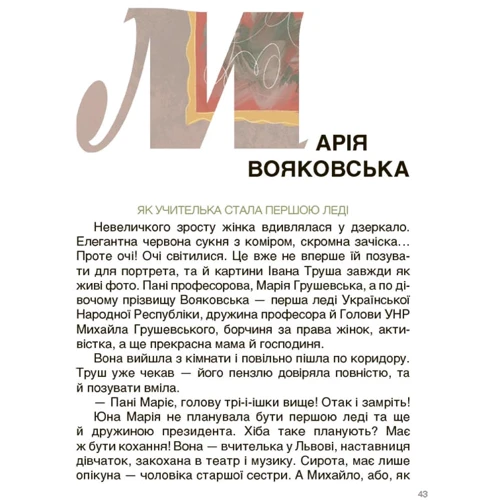 МАРІЯ ВОЯКОВСЬКА

ЯК УЧИТЕЛЬКА СТАЛА ПЕРШОЮ ЛЕДІ

Невеличкого зросту жінка вдивлялася у дзеркало. Елегантна червона сукня з коміром, скромна зачіска… Проте очі! Очі світилися. Це вже не вперше їй позувати для портрета, та й картини Івана Труша завжди як живі фото. Пані професорова, Марія Грушевська, а по дівочому прізвищу Вояковська — перша леді Української Народної Республіки, дружина професора й Голови УНР Михайла Грушевського, борчиня за права жінок, активістка, а ще прекрасна мама й господиня.

Вона вийшла з кімнати і повільно пішла по коридору. Труш уже чекав — його пензлю довіряла повністю, та й позувати вміла.

— Пані Маріє, голову трі-і-ішки вище! Отак і замріть!

Юна Марія не планувала бути першою леді та ще й дружиною президента. Хіба таке планують? Має ж бути кохання! Вона — вчителька у Львові, наставниця дівчаток, закохана в театр і музику. Сирота, має лише опікуна — чоловіка старшої сестри. А Михайло, або, як

43